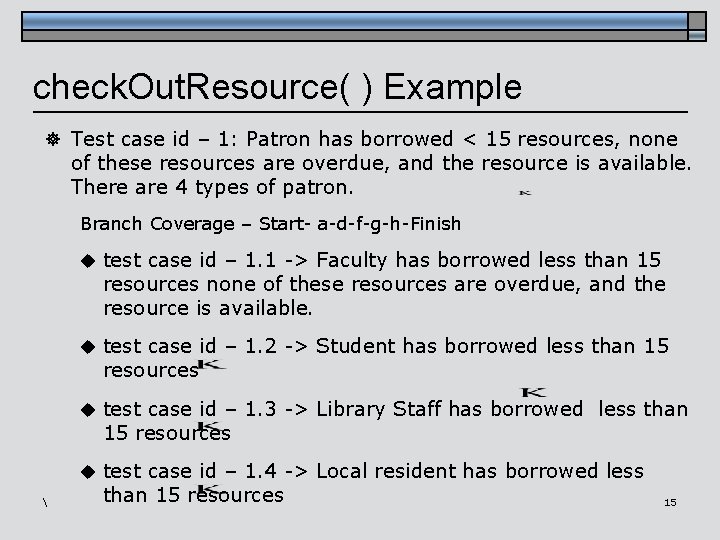 checkOutResource( ) Example

Test case id – 1: Patron has borrowed < 15 resources, none of these resources are overdue, and the resource is available. There are 4 types of patron.

Branch Coverage – Start- a-d-f-g-h-Finish

test case id – 1.1 -> Faculty has borrowed less than 15 resources none of these resources are overdue, and the resource is available.

test case id – 1.2 -> Student has borrowed less than 15 resources

test case id – 1.3 -> Library Staff has borrowed less than 15 resources

test case id – 1.4 -> Local resident has borrowed less than 15 resources

\

15